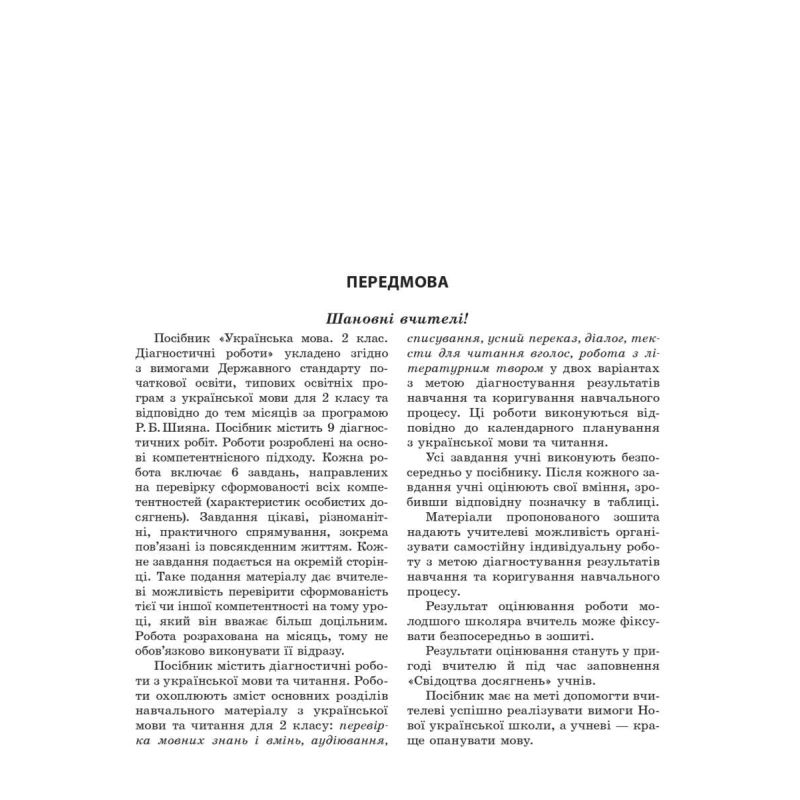 ПЕРЕДМОВА

Шановні вчителі!

Посібник «Українська мова. 2 клас. Діагностичні роботи» укладено згідно з вимогами Державного стандарту початкової освіти, типових освітніх програм з української мови для 2 класу та відповідно до тем місяців за програмою Р. Б. Шияна. Посібник містить 9 діагностичних робіт. Роботи розроблені на основі компетентнісного підходу. Кожна робота включає 6 завдань, направлених на перевірку сформованості всіх компетентностей (характеристик особистих досягнень). Завдання цікаві, різноманітні, практичного спрямування, зокрема пов'язані із повсякденним життям. Кожне завдання подається на окремій сторінці. Таке подання матеріалу дає вчителеві можливість перевірити сформованість тієї чи іншої компетентності на тому уроці, який він вважає більш доцільним. Робота розрахована на місяць, тому не обов'язково виконувати її відразу.

Посібник містить діагностичні роботи з української мови та читання. Роботи охоплюють зміст основних розділів навчального матеріалу з української мови та читання для 2 класу: перевірка мовних знань і вмінь, аудіювання, списування, усний переказ, діалог, тексти для читання вголос, робота з літературним твором у двох варіантах з метою діагностування результатів навчання та коригування навчального процесу. Ці роботи виконуються відповідно до календарного планування з української мови та читання.

Усі завдання учні виконують безпосередньо у посібнику. Після кожного завдання учні оцінюють свої вміння, зробивши відповідну позначку в таблиці.

Матеріали пропонованого зошита надають учителеві можливість організувати самостійну індивідуальну роботу з метою діагностування результатів навчання та коригування навчального процесу.

Результат оцінювання роботи молодшого школяра вчитель може фіксувати безпосередньо в зошиті.

Результати оцінювання стануть у пригоді вчителю й під час заповнення «Свідоцтва досягнень» учнів.

Посібник має на меті допомогти вчителеві успішно реалізувати вимоги Нової української школи, а учневі — краще опанувати мову.